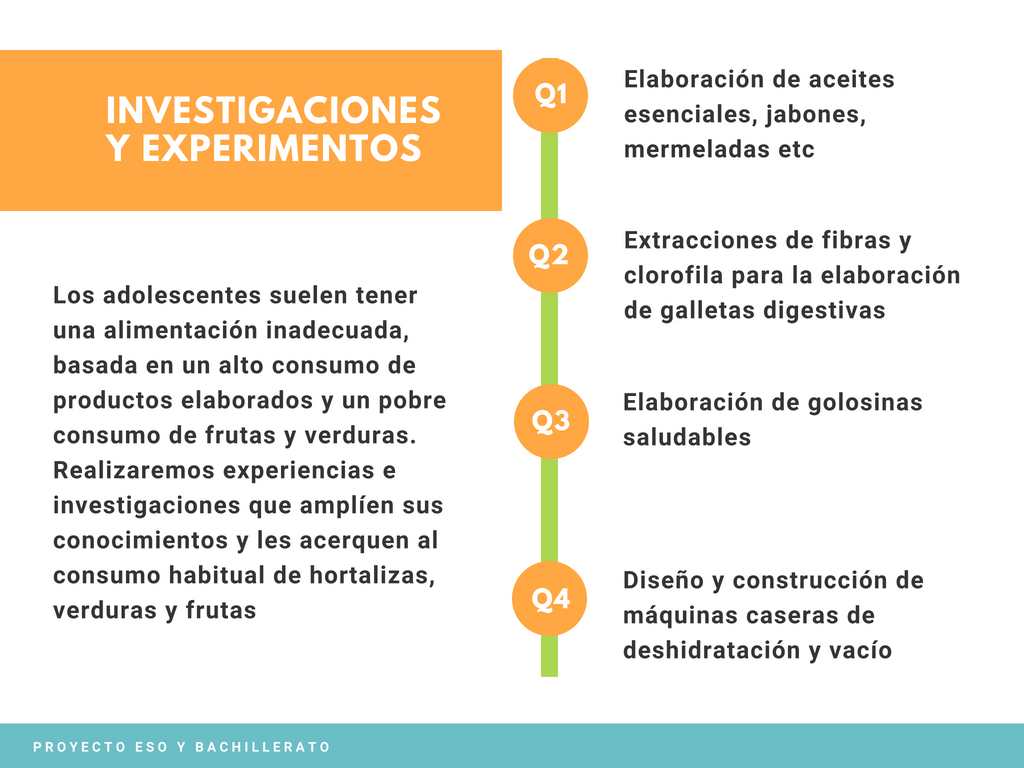 INVESTIGACIONES Y EXPERIMENTOS

Los adolescentes suelen tener una alimentación inadecuada, basada en un alto consumo de productos elaborados y un pobre consumo de frutas y verduras. Realizaremos experiencias e investigaciones que amplíen sus conocimientos y les acerquen al consumo habitual de hortalizas, verduras y frutas

Q1

Elaboración de aceites esenciales, jabones, mermeladas etc

Q2

Extracciones de fibras y clorofila para la elaboración de galletas digestivas

Q3

Elaboración de golosinas saludables

Q4

Diseño y construcción de máquinas caseras de deshidratación y vacío

PROYECTO ESO Y BACHILLERATO